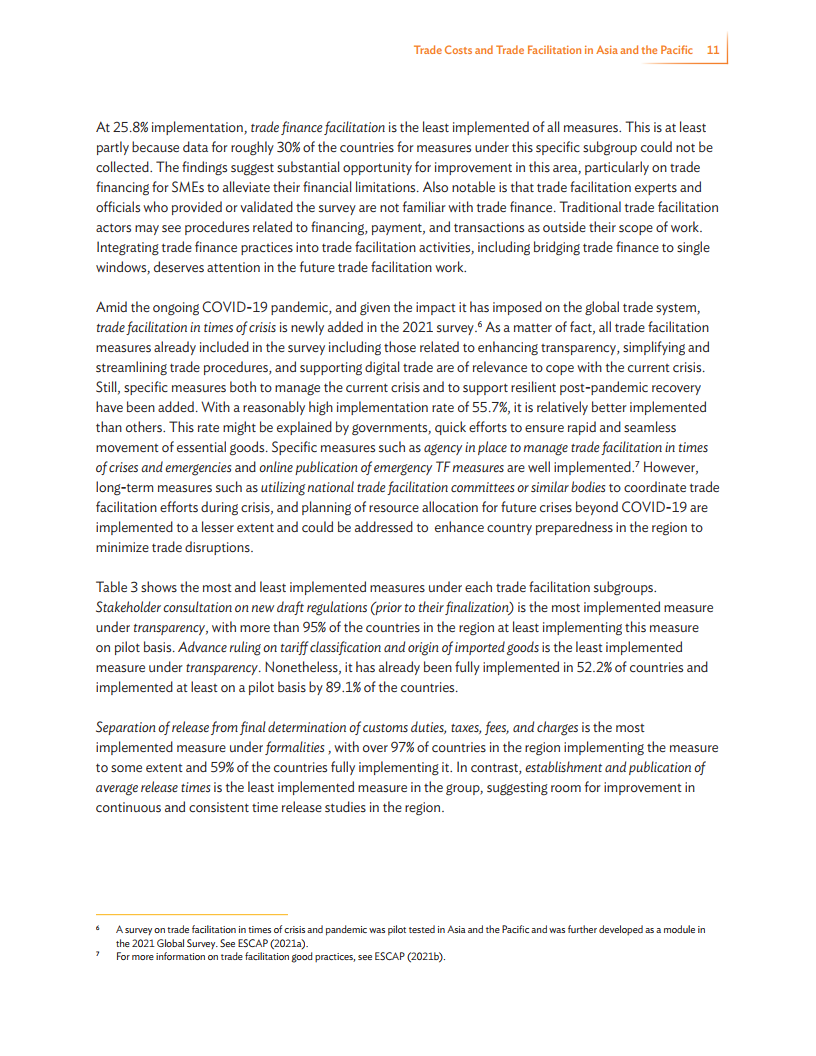 Trade Costs and Trade Facilitation in Asia and the Pacific 11

At 25.8% implementation, trade finance facilitation is the least implemented of all measures. This is at least partly because data for roughly 30% of the countries for measures under this specific subgroup could not be collected. The findings suggest substantial opportunity for improvement in this area, particularly on trade financing for SMEs to alleviate their financial limitations. Also notable is that trade facilitation experts and officials who provided or validated the survey are not familiar with trade finance. Traditional trade facilitation actors may see procedures related to financing, payment, and transactions as outside their scope of work. Integrating trade finance practices into trade facilitation activities, including bridging trade finance to single windows, deserves attention in the future trade facilitation work.

Amid the ongoing COVID-19 pandemic, and given the impact it has imposed on the global trade system, trade facilitation in times of crisis is newly added in the 2021 survey.$^6$ As a matter of fact, all trade facilitation measures already included in the survey including those related to enhancing transparency, simplifying and streamlining trade procedures, and supporting digital trade are of relevance to cope with the current crisis. Still, specific measures both to manage the current crisis and to support resilient post-pandemic recovery have been added. With a reasonably high implementation rate of 55.7%, it is relatively better implemented than others. This rate might be explained by governments, quick efforts to ensure rapid and seamless movement of essential goods. Specific measures such as agency in place to manage trade facilitation in times of crises and emergencies and online publication of emergency TF measures are well implemented.$^7$ However, long-term measures such as utilizing national trade facilitation committees or similar bodies to coordinate trade facilitation efforts during crisis, and planning of resource allocation for future crises beyond COVID-19 are implemented to a lesser extent and could be addressed to enhance country preparedness in the region to minimize trade disruptions.

Table 3 shows the most and least implemented measures under each trade facilitation subgroups. Stakeholder consultation on new draft regulations (prior to their finalization) is the most implemented measure under transparency, with more than 95% of the countries in the region at least implementing this measure on pilot basis. Advance ruling on tariff classification and origin of imported goods is the least implemented measure under transparency. Nonetheless, it has already been fully implemented in 52.2% of countries and implemented at least on a pilot basis by 89.1% of the countries.

Separation of release from final determination of customs duties, taxes, fees, and charges is the most implemented measure under formalities , with over 97% of countries in the region implementing the measure to some extent and 59% of the countries fully implementing it. In contrast, establishment and publication of average release times is the least implemented measure in the group, suggesting room for improvement in continuous and consistent time release studies in the region.

$^6$ A survey on trade facilitation in times of crisis and pandemic was pilot tested in Asia and the Pacific and was further developed as a module in the 2021 Global Survey. See ESCAP (2021a).
$^7$ For more information on trade facilitation good practices, see ESCAP (2021b).